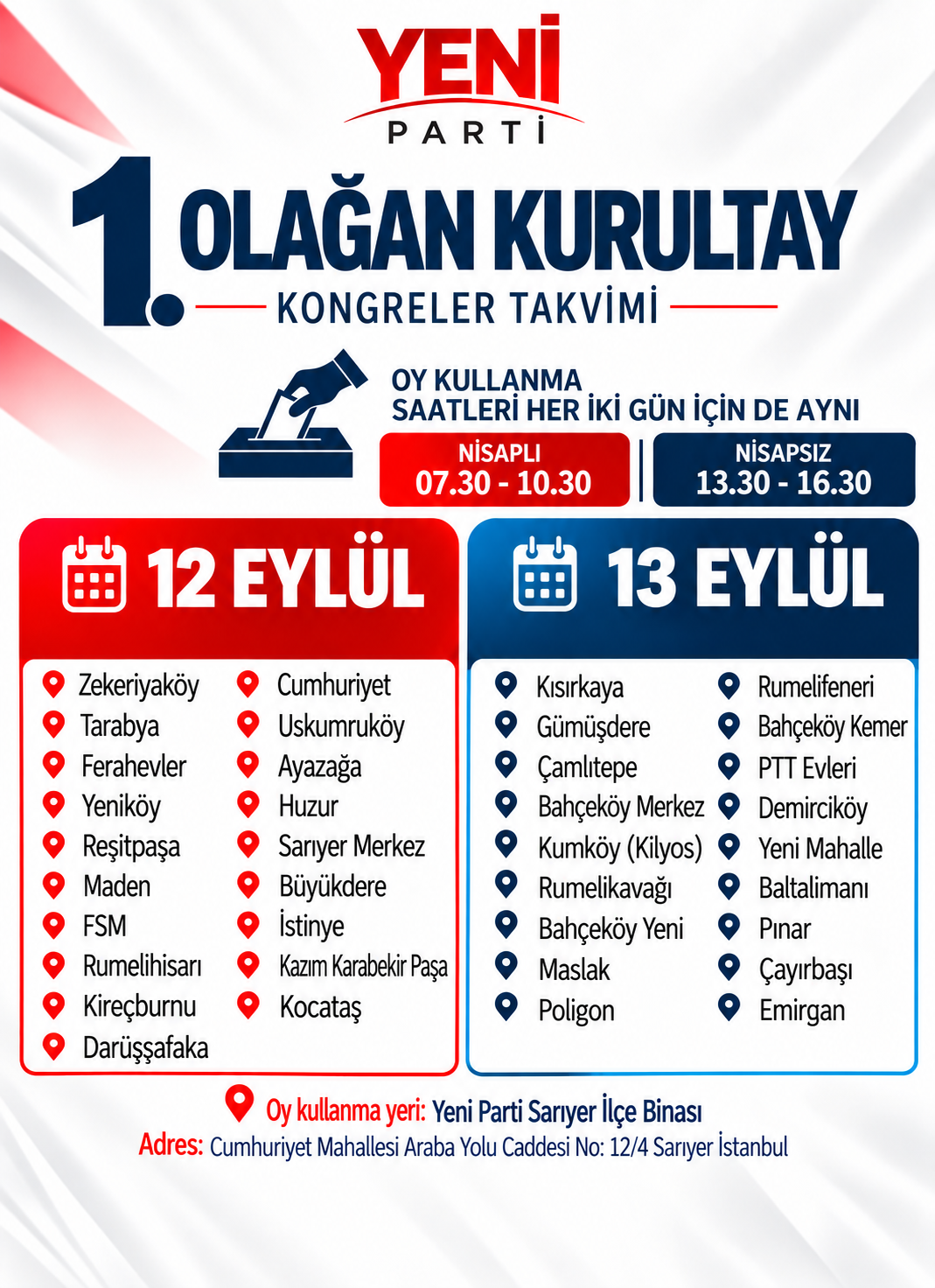 YENİ
PARTİ

1. OLAĞAN KURULTAY
KONGRELER TAKVİMİ

OY KULLANMA SAATLERİ HER İKİ GÜN İÇİN DE AYNI

NİSAPLI
07.30 - 10.30

NİSAPSIZ
13.30 - 16.30

12 EYLÜL

Zekeriyaköy
Tarabya
Ferahevler
Yeniköy
Reşitpaşa
Maden
FSM
Rumelihisarı
Kireçburnu
Darüşşafaka

Cumhuriyet
Uskumruköy
Ayazağa
Huzur
Sarıyer Merkez
Büyükdere
İstinye
Kazım Karabekir Paşa
Kocataş

13 EYLÜL

Kısırkaya
Gümüşdere
Çamlıtepe
Bahçeköy Merkez
Kumköy (Kilyos)
Rumelikavağı
Bahçeköy Yeni
Maslak
Poligon

Rumelifeneri
Bahçeköy Kemer
PTT Evleri
Demirciköy
Yeni Mahalle
Baltalimanı
Pınar
Çayırbaşı
Emirgan

Oy kullanma yeri: Yeni Parti Sarıyer İlçe Binası
Adres: Cumhuriyet Mahallesi Araba Yolu Caddesi No: 12/4 Sarıyer İstanbul